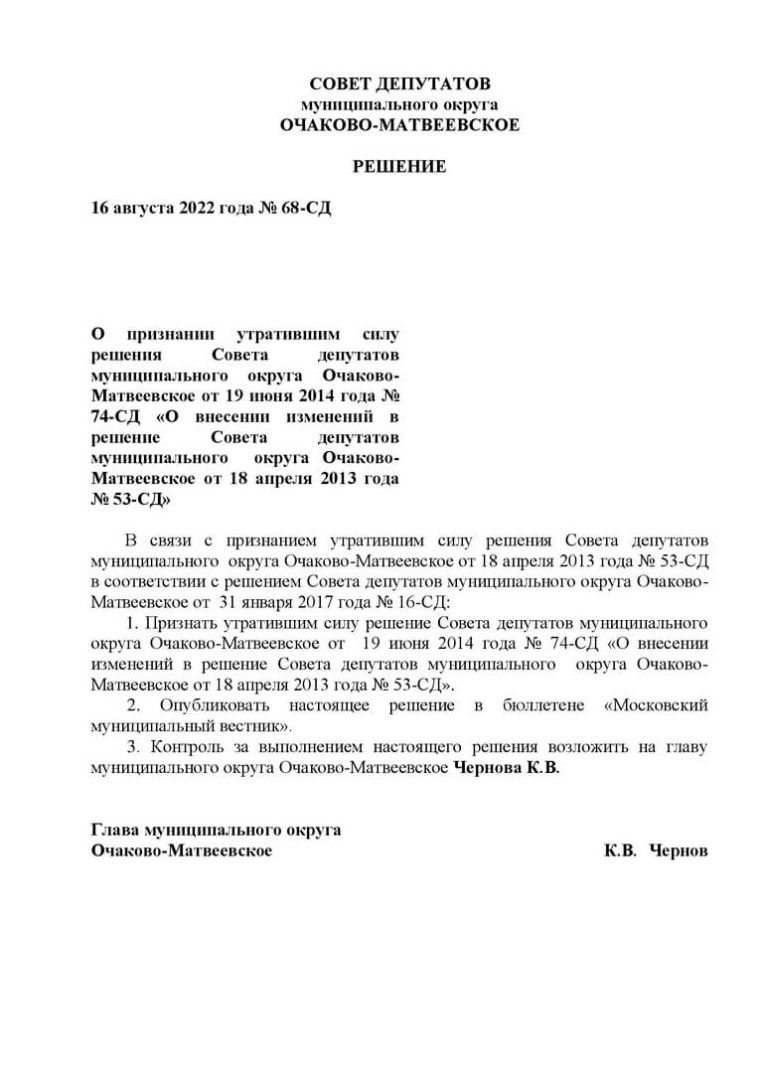 СОВЕТ ДЕПУТАТОВ
муниципального округа
ОЧАКОВО-МАТВЕЕВСКОЕ

РЕШЕНИЕ

16 августа 2022 года № 68-СД

О признании утратившим силу решения Совета депутатов муниципального округа Очаково-Матвеевское от 19 июня 2014 года № 74-СД «О внесении изменений в решение Совета депутатов муниципального округа Очаково-Матвеевское от 18 апреля 2013 года № 53-СД»

В связи с признанием утратившим силу решения Совета депутатов муниципального округа Очаково-Матвеевское от 18 апреля 2013 года № 53-СД в соответствии с решением Совета депутатов муниципального округа Очаково-Матвеевское от 31 января 2017 года № 16-СД:

1. Признать утратившим силу решение Совета депутатов муниципального округа Очаково-Матвеевское от 19 июня 2014 года № 74-СД «О внесении изменений в решение Совета депутатов муниципального округа Очаково-Матвеевское от 18 апреля 2013 года № 53-СД».

2. Опубликовать настоящее решение в бюллетене «Московский муниципальный вестник».

3. Контроль за выполнением настоящего решения возложить на главу муниципального округа Очаково-Матвеевское Чернова К.В.

Глава муниципального округа
Очаково-Матвеевское К.В. Чернов